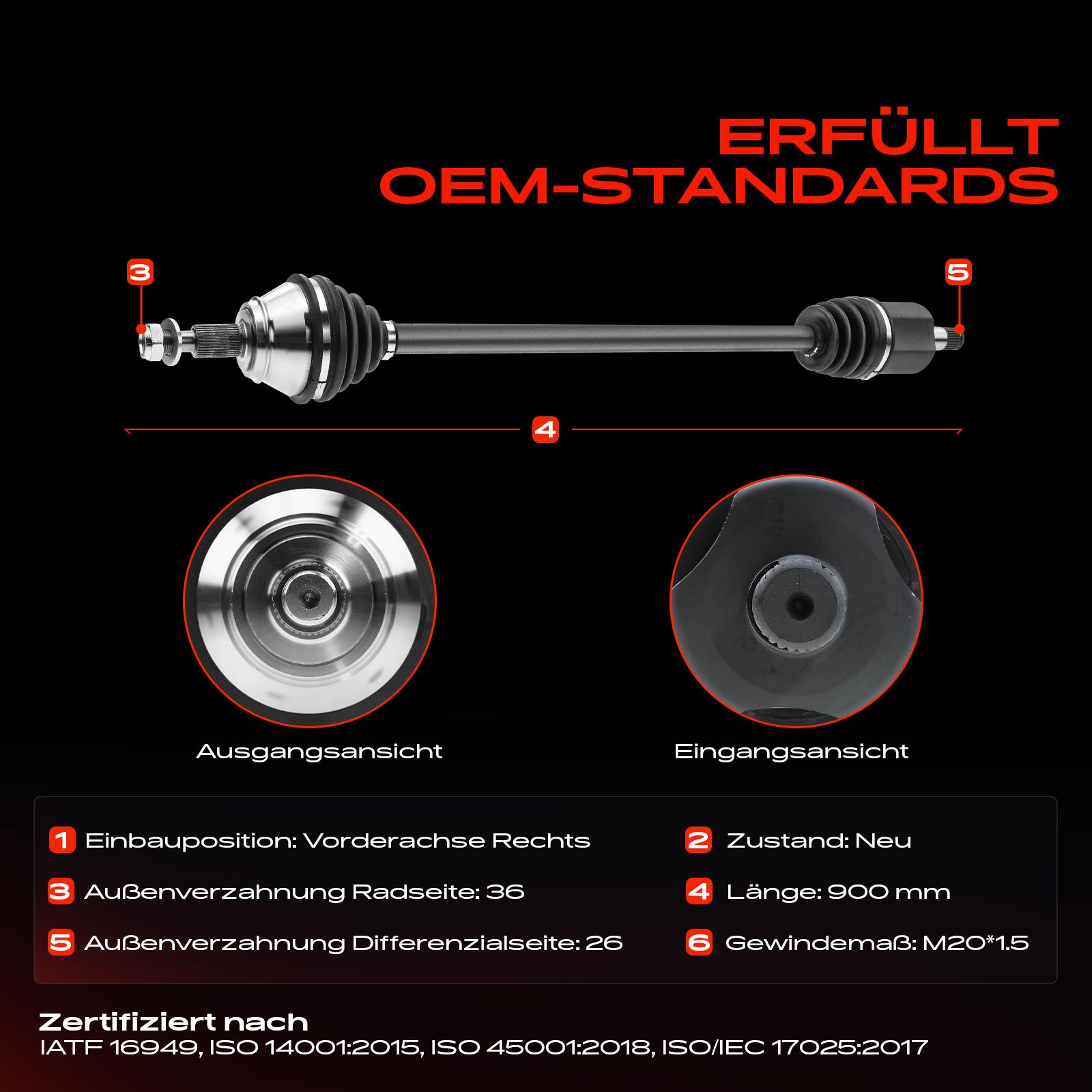 ERFÜLLT
OEM-STANDARDS

3

5

4

Ausgangsansicht

Eingangsansicht

1 Einbauposition: Vorderachse Rechts

3 Außenverzahnung Radseite: 36

5 Außenverzahnung Differenzialseite: 26

2 Zustand: Neu

4 Länge: 900 mm

6 Gewindemaß: M20*1.5

Zertifiziert nach
IATF 16949, ISO 14001:2015, ISO 45001:2018, ISO/IEC 17025:2017